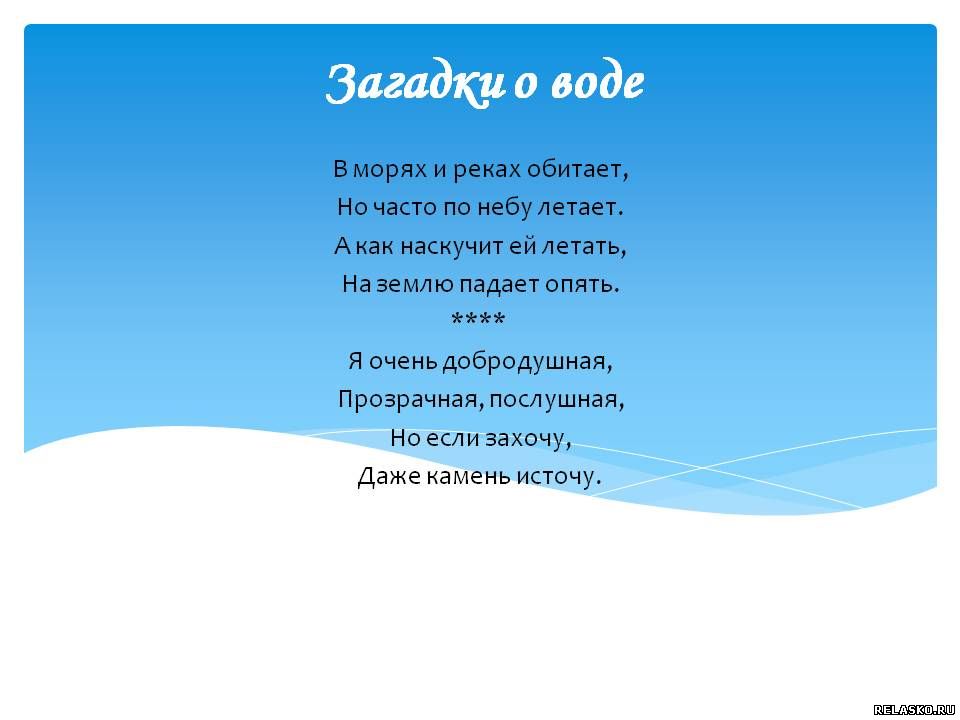 Загадки о воде

В морях и реках обитает,
Но часто по небу летает.
А как наскучит ей летать,
На землю падает опять.
****
Я очень добродушная,
Прозрачная, послушная,
Но если захочу,
Даже камень источу.

RELASKO.RU